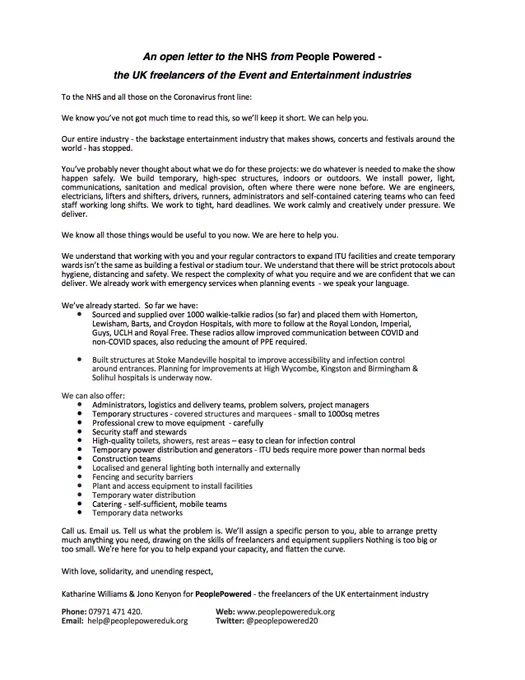 An open letter to the NHS from People Powered -
the UK freelancers of the Event and Entertainment industries

To the NHS and all those on the Coronavirus front line:

We know you've not got much time to read this, so we'll keep it short. We can help you.

Our entire industry - the backstage entertainment industry that makes shows, concerts and festivals around the world - has stopped.

You've probably never thought about what we do for these projects: we do whatever is needed to make the show happen safely. We build temporary, high-spec structures, indoors or outdoors. We install power, light, communications, sanitation and medical provision, often where there were none before. We are engineers, electricians, lifters and shifters, drivers, runners, administrators and self-contained catering teams who can feed staff working long shifts. We work to tight, hard deadlines. We work calmly and creatively under pressure. We deliver.

We know all those things would be useful to you now. We are here to help you.

We understand that working with you and your regular contractors to expand ITU facilities and create temporary wards isn't the same as building a festival or stadium tour. We understand that there will be strict protocols about hygiene, distancing and safety. We respect the complexity of what you require and we are confident that we can deliver. We already work with emergency services when planning events - we speak your language.

We've already started. So far we have:
• Sourced and supplied over 1000 walkie-talkie radios (so far) and placed them with Homerton, Lewisham, Barts, and Croydon Hospitals, with more to follow at the Royal London, Imperial, Guys, UCLH and Royal Free. These radios allow improved communication between COVID and non-COVID spaces, also reducing the amount of PPE required.

• Built structures at Stoke Mandeville hospital to improve accessibility and infection control around entrances. Planning for improvements at High Wycombe, Kingston and Birmingham & Solihul hospitals is underway now.

We can also offer:
• Administrators, logistics and delivery teams, problem solvers, project managers
• Temporary structures - covered structures and marquees - small to 1000sq metres
• Professional crew to move equipment - carefully
• Security staff and stewards
• High-quality toilets, showers, rest areas – easy to clean for infection control
• Temporary power distribution and generators - ITU beds require more power than normal beds
• Construction teams
• Localised and general lighting both internally and externally
• Fencing and security barriers
• Plant and access equipment to install facilities
• Temporary water distribution
• Catering - self-sufficient, mobile teams
• Temporary data networks

Call us. Email us. Tell us what the problem is. We'll assign a specific person to you, able to arrange pretty much anything you need, drawing on the skills of freelancers and equipment suppliers Nothing is too big or too small. We're here for you to help expand your capacity, and flatten the curve.

With love, solidarity, and unending respect,

Katharine Williams & Jono Kenyon for PeoplePowered - the freelancers of the UK entertainment industry

Phone: 07971 471 420.
Email: help@peoplepowereduk.org

Web: www.peoplepowereduk.org
Twitter: @peoplepowered20